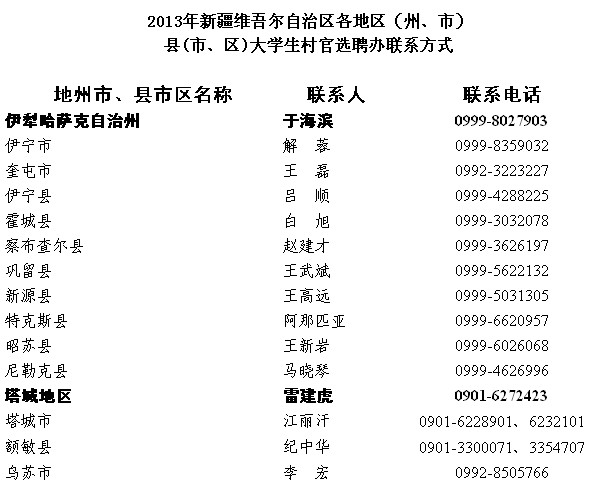 2013年新疆维吾尔自治区各地区（州、市）
县(市、区)大学生村官选聘办联系方式

| 地州市、县市区名称 | 联系人 | 联系电话 |
|---|---|---|
| 伊犁哈萨克自治州 | 于海滨 | 0999-8027903 |
| 伊宁市 | 解　蓉 | 0999-8359032 |
| 奎屯市 | 王　磊 | 0992-3223227 |
| 伊宁县 | 吕　顺 | 0999-4288225 |
| 霍城县 | 白　旭 | 0999-3032078 |
| 察布查尔县 | 赵建才 | 0999-3626197 |
| 巩留县 | 王武斌 | 0999-5622132 |
| 新源县 | 王高远 | 0999-5031305 |
| 特克斯县 | 阿那匹亚 | 0999-6620957 |
| 昭苏县 | 王新岩 | 0999-6026068 |
| 尼勒克县 | 马晓琴 | 0999-4626996 |
| 塔城地区 | 雷建虎 | 0901-6272423 |
| 塔城市 | 江丽汗 | 0901-6228901、6232101 |
| 额敏县 | 纪中华 | 0901-3300071、3354707 |
| 乌苏市 | 李　宏 | 0992-8505766 |